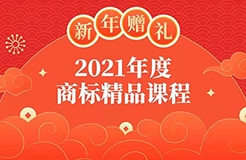 新年赠礼

2021年度
商标精品课程